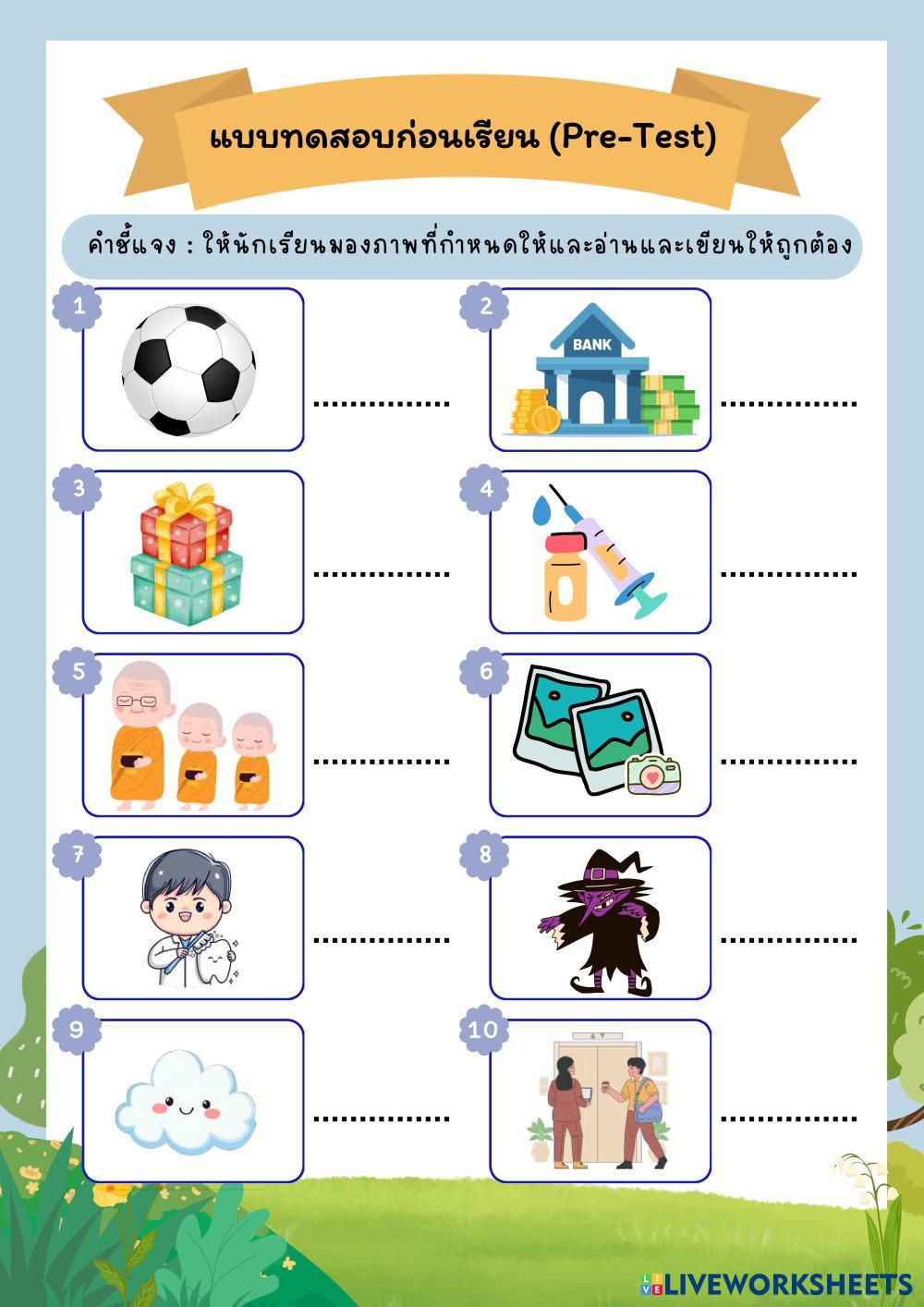 แบบทดสอบก่อนเรียน (Pre-Test)

คำชี้แจง : ให้นักเรียนมองภาพที่กำหนดให้และอ่านและเขียนให้ถูกต้อง

1

____

2

BANK

____

3

____

4

____

5

____

6

____

7

____

8

____

9

____

10

____

LIVEWORKSHEETS